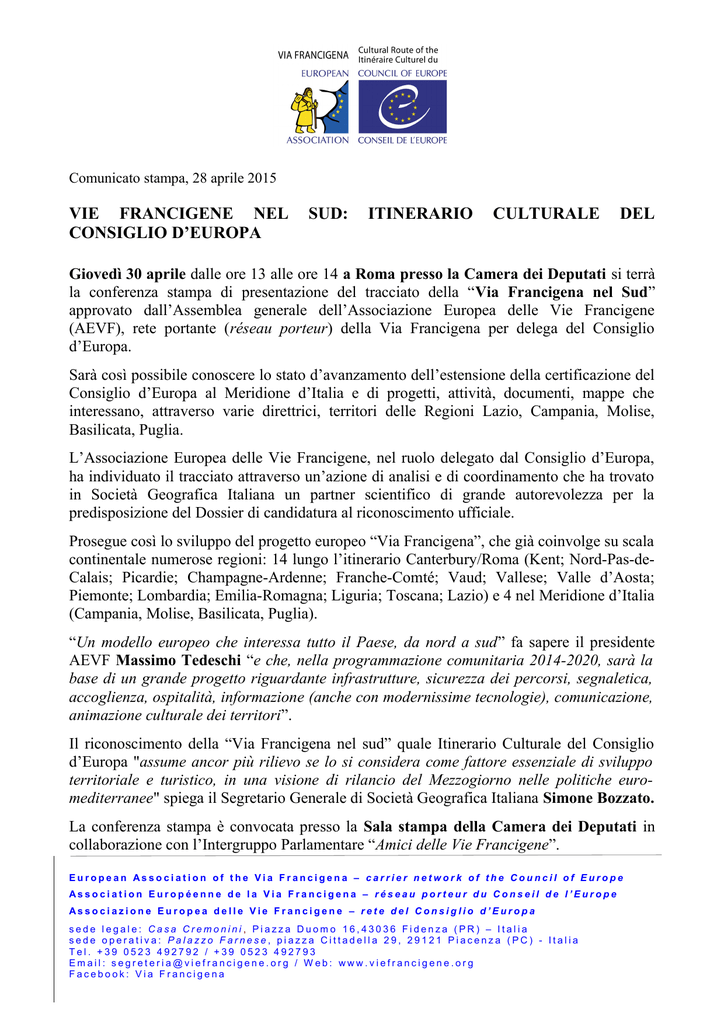 VIA FRANCIGENA
EUROPEAN
ASSOCIATION

Cultural Route of the
Itinéraire Culturel du
COUNCIL OF EUROPE
CONSEIL DE L'EUROPE

Comunicato stampa, 28 aprile 2015

VIE FRANCIGENE NEL SUD: ITINERARIO CULTURALE DEL CONSIGLIO D'EUROPA

Giovedì 30 aprile dalle ore 13 alle ore 14 a Roma presso la Camera dei Deputati si terrà la conferenza stampa di presentazione del tracciato della "Via Francigena nel Sud" approvato dall'Assemblea generale dell'Associazione Europea delle Vie Francigene (AEVF), rete portante (réseau porteur) della Via Francigena per delega del Consiglio d'Europa.

Sarà così possibile conoscere lo stato d'avanzamento dell'estensione della certificazione del Consiglio d'Europa al Meridione d'Italia e di progetti, attività, documenti, mappe che interessano, attraverso varie direttrici, territori delle Regioni Lazio, Campania, Molise, Basilicata, Puglia.

L'Associazione Europea delle Vie Francigene, nel ruolo delegato dal Consiglio d'Europa, ha individuato il tracciato attraverso un'azione di analisi e di coordinamento che ha trovato in Società Geografica Italiana un partner scientifico di grande autorevolezza per la predisposizione del Dossier di candidatura al riconoscimento ufficiale.

Prosegue così lo sviluppo del progetto europeo "Via Francigena", che già coinvolge su scala continentale numerose regioni: 14 lungo l'itinerario Canterbury/Roma (Kent; Nord-Pas-de-Calais; Picardie; Champagne-Ardenne; Franche-Comté; Vaud; Vallese; Valle d'Aosta; Piemonte; Lombardia; Emilia-Romagna; Liguria; Toscana; Lazio) e 4 nel Meridione d'Italia (Campania, Molise, Basilicata, Puglia).

"Un modello europeo che interessa tutto il Paese, da nord a sud" fa sapere il presidente AEVF Massimo Tedeschi "e che, nella programmazione comunitaria 2014-2020, sarà la base di un grande progetto riguardante infrastrutture, sicurezza dei percorsi, segnaletica, accoglienza, ospitalità, informazione (anche con modernissime tecnologie), comunicazione, animazione culturale dei territori".

Il riconoscimento della "Via Francigena nel sud" quale Itinerario Culturale del Consiglio d'Europa "assume ancor più rilievo se lo si considera come fattore essenziale di sviluppo territoriale e turistico, in una visione di rilancio del Mezzogiorno nelle politiche euro-mediterranee" spiega il Segretario Generale di Società Geografica Italiana Simone Bozzato.

La conferenza stampa è convocata presso la Sala stampa della Camera dei Deputati in collaborazione con l'Intergruppo Parlamentare "Amici delle Vie Francigene".

European Association of the Via Francigena – carrier network of the Council of Europe
Association Européenne de la Via Francigena – réseau porteur du Conseil de l'Europe
Associazione Europea delle Vie Francigene – rete del Consiglio d'Europa
sede legale: Casa Cremonini, Piazza Duomo 16,43036 Fidenza (PR) – Italia
sede operativa: Palazzo Farnese, piazza Cittadella 29, 29121 Piacenza (PC) - Italia
Tel. +39 0523 492792 / +39 0523 492793
Email: segreteria@viefrancigene.org / Web: www.viefrancigene.org
Facebook: Via Francigena